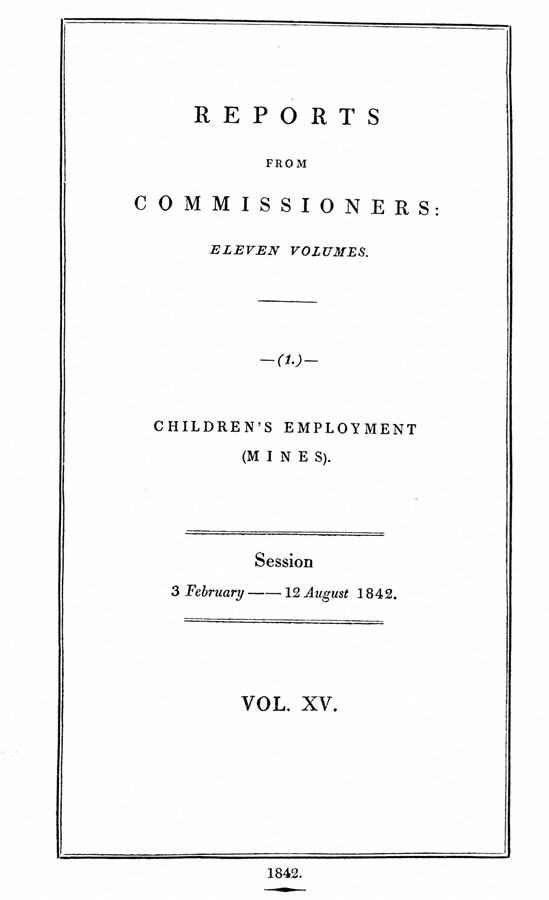 REPORTS

FROM

COMMISSIONERS:

ELEVEN VOLUMES.

—(1.)—

CHILDREN'S EMPLOYMENT (MINES).

Session

3 February —— 12 August 1842.

VOL. XV.

1842.